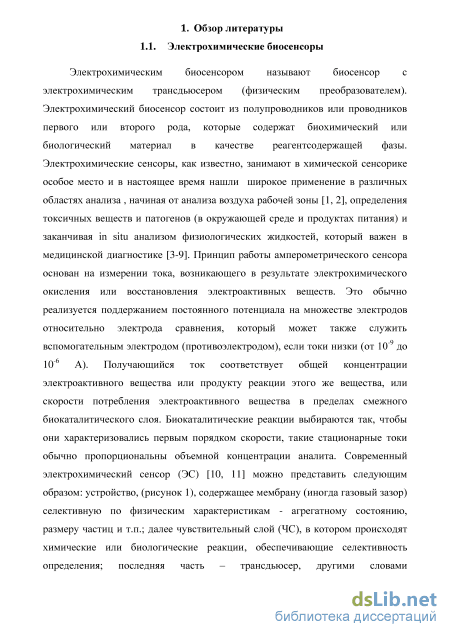 1. Обзор литературы

1.1. Электрохимические биосенсоры

Электрохимическим биосенсором называют биосенсор с электрохимическим трансдьюсером (физическим преобразователем). Электрохимический биосенсор состоит из полупроводников или проводников первого или второго рода, которые содержат биохимический или биологический материал в качестве реагентсодержащей фазы. Электрохимические сенсоры, как известно, занимают в химической сенсорике особое место и в настоящее время нашли широкое применение в различных областях анализа , начиная от анализа воздуха рабочей зоны [1, 2], определения токсичных веществ и патогенов (в окружающей среде и продуктах питания) и заканчивая in situ анализом физиологических жидкостей, который важен в медицинской диагностике [3-9]. Принцип работы амперометрического сенсора основан на измерении тока, возникающего в результате электрохимического окисления или восстановления электроактивных веществ. Это обычно реализуется поддержанием постоянного потенциала на множестве электродов относительно электрода сравнения, который может также служить вспомогательным электродом (противоэлектродом), если токи низки (от $10^{-9}$ до $10^{-6}$ А). Получающийся ток соответствует общей концентрации электроактивного вещества или продукту реакции этого же вещества, или скорости потребления электроактивного вещества в пределах смежного биокаталитического слоя. Биокаталитические реакции выбираются так, чтобы они характеризовались первым порядком скорости, такие стационарные токи обычно пропорциональны объемной концентрации аналита. Современный электрохимический сенсор (ЭС) [10, 11] можно представить следующим образом: устройство, (рисунок 1), содержащее мембрану (иногда газовый зазор) селективную по физическим характеристикам - агрегатному состоянию, размеру частиц и т.п.; далее чувствительный слой (ЧС), в котором происходят химические или биологические реакции, обеспечивающие селективность определения; последняя часть – трансдьюсер, другими словами

dsLib.net
библиотека диссертаций